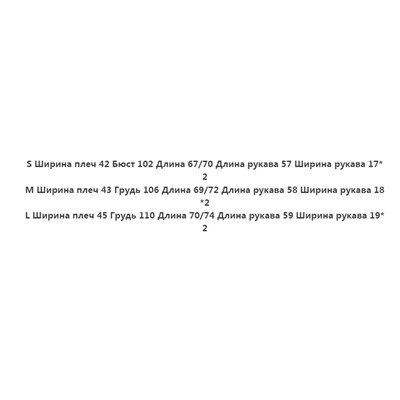 S Ширина плеч 42 Бюст 102 Длина 67/70 Длина рукава 57 Ширина рукава 17*2

M Ширина плеч 43 Грудь 106 Длина 69/72 Длина рукава 58 Ширина рукава 18*2

L Ширина плеч 45 Грудь 110 Длина 70/74 Длина рукава 59 Ширина рукава 19*2